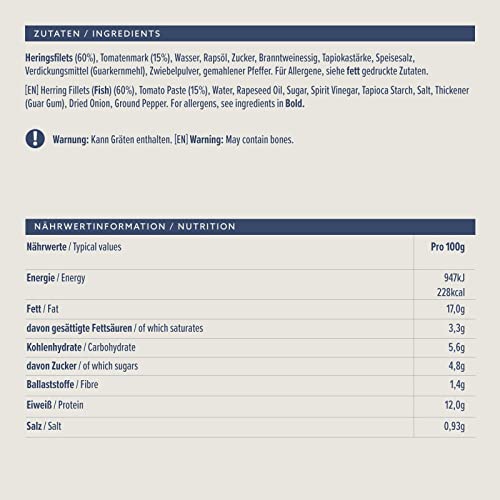 ZUTATEN / INGREDIENTS

Heringsfilets (60%), Tomatenmark (15%), Wasser, Rapsöl, Zucker, Branntweinessig, Tapiokastärke, Speisesalz, Verdickungsmittel (Guarkernmehl), Zwiebelpulver, gemahlener Pfeffer. Für Allergene, siehe fett gedruckte Zutaten.

[EN] Herring Fillets (Fish) (60%), Tomato Paste (15%), Water, Rapeseed Oil, Sugar, Spirit Vinegar, Tapioca Starch, Salt, Thickener (Guar Gum), Dried Onion, Ground Pepper. For allergens, see ingredients in Bold.

Warnung: Kann Gräten enthalten. [EN] Warning: May contain bones.

NÄHRWERTINFORMATION / NUTRITION

| Nährwerte / Typical values | Pro 100g |
|---|---|
| Energie / Energy | 947kJ 228kcal |
| Fett / Fat | 17,0g |
| davon gesättigte Fettsäuren / of which saturates | 3,3g |
| Kohlenhydrate / Carbohydrate | 5,6g |
| davon Zucker / of which sugars | 4,8g |
| Ballaststoffe / Fibre | 1,4g |
| Eiweiß / Protein | 12,0g |
| Salz / Salt | 0,93g |